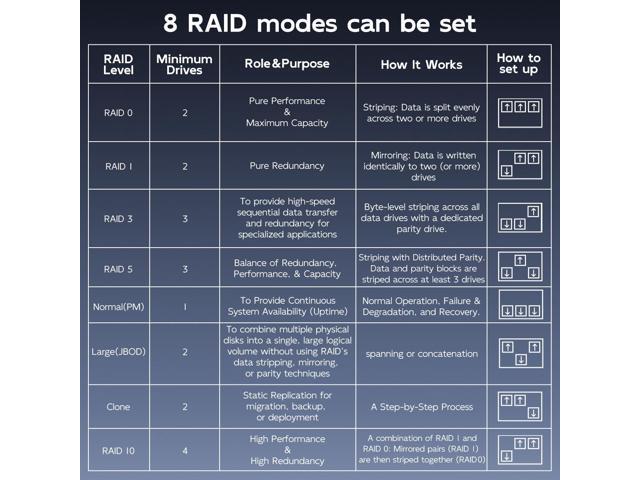 8 RAID modes can be set

| RAID Level | Minimum Drives | Role&Purpose | How It Works | How to set up |
|---|---|---|---|---|
| RAID 0 | 2 | Pure Performance & Maximum Capacity | Striping: Data is split evenly across two or more drives | ↑↑↑ |
| RAID 1 | 2 | Pure Redundancy | Mirroring: Data is written identically to two (or more) drives | ↑↑ ↓ |
| RAID 3 | 3 | To provide high-speed sequential data transfer and redundancy for specialized applications | Byte-level striping across all data drives with a dedicated parity drive. | ↑ ↓↓ |
| RAID 5 | 3 | Balance of Redundancy, Performance, & Capacity | Striping with Distributed Parity. Data and parity blocks are striped across at least 3 drives | ↑ ↓ ↓ |
| Normal(PM) | 1 | To Provide Continuous System Availability (Uptime) | Normal Operation, Failure & Degradation, and Recovery. | ↓↓↓ |
| Large(JBOD) | 2 | To combine multiple physical disks into a single, large logical volume without using RAID's data stripping, mirroring, or parity techniques | spanning or concatenation | ↑ ↑ ↓ |
| Clone | 2 | Static Replication for migration, backup, or deployment | A Step-by-Step Process | ↑↑ ↓ |
| RAID 10 | 4 | High Performance & High Redundancy | A combination of RAID 1 and RAID 0: Mirrored pairs (RAID 1) are then striped together (RAID0) | ↑↑ ↓ |